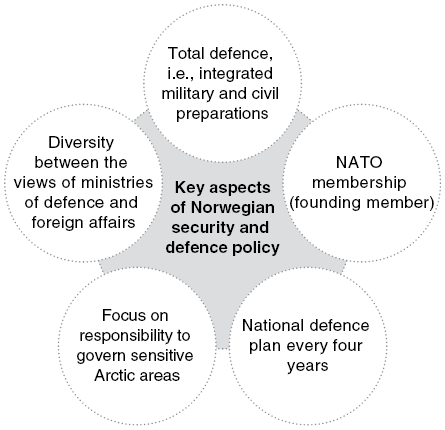 Key aspects of Norwegian security and defence policy

Total defence, i.e., integrated military and civil preparations

NATO membership (founding member)

National defence plan every four years

Focus on responsibility to govern sensitive Arctic areas

Diversity between the views of ministries of defence and foreign affairs